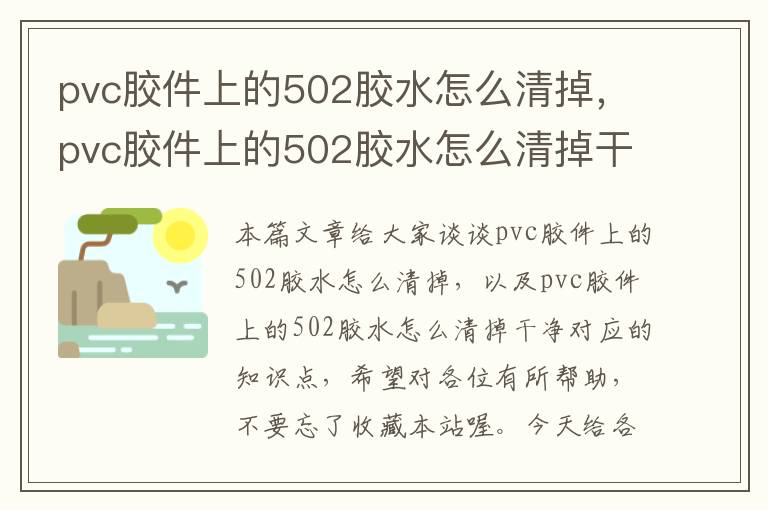 pvc胶件上的502胶水怎么清掉，pvc胶件上的502胶水怎么清掉干

本篇文章给大家谈谈pvc胶件上的502胶水怎么清掉，以及pvc胶件上的502胶水怎么清掉干净对应的知识点，希望对各位有所帮助，不要忘了收藏本站喔。今天给各